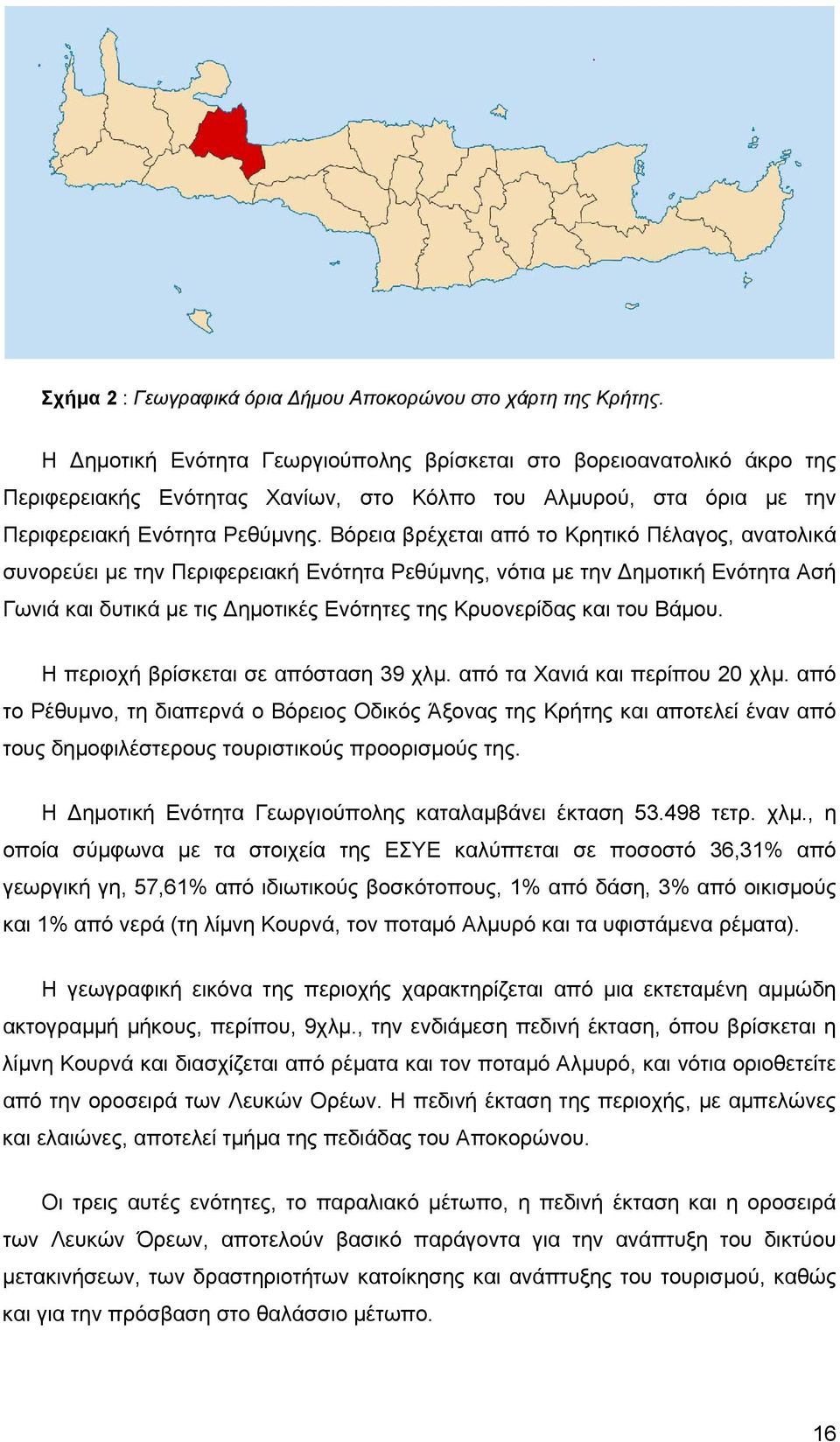 Σχήμα 2 : Γεωγραφικά όρια Δήμου Αποκορώνου στο χάρτη της Κρήτης.

Η Δημοτική Ενότητα Γεωργιούπολης βρίσκεται στο βορειοανατολικό άκρο της Περιφερειακής Ενότητας Χανίων, στο Κόλπο του Αλμυρού, στα όρια με την Περιφερειακή Ενότητα Ρεθύμνης. Βόρεια βρέχεται από το Κρητικό Πέλαγος, ανατολικά συνορεύει με την Περιφερειακή Ενότητα Ρεθύμνης, νότια με την Δημοτική Ενότητα Ασή Γωνιά και δυτικά με τις Δημοτικές Ενότητες της Κρυονερίδας και του Βάμου.

Η περιοχή βρίσκεται σε απόσταση 39 χλμ. από τα Χανιά και περίπου 20 χλμ. από το Ρέθυμνο, τη διαπερνά ο Βόρειος Οδικός Άξονας της Κρήτης και αποτελεί έναν από τους δημοφιλέστερους τουριστικούς προορισμούς της.

Η Δημοτική Ενότητα Γεωργιούπολης καταλαμβάνει έκταση 53.498 τετρ. χλμ., η οποία σύμφωνα με τα στοιχεία της ΕΣΥΕ καλύπτεται σε ποσοστό 36,31% από γεωργική γη, 57,61% από ιδιωτικούς βοσκότοπους, 1% από δάση, 3% από οικισμούς και 1% από νερά (τη λίμνη Κουρνά, τον ποταμό Αλμυρό και τα υφιστάμενα ρέματα).

Η γεωγραφική εικόνα της περιοχής χαρακτηρίζεται από μια εκτεταμένη αμμώδη ακτογραμμή μήκους, περίπου, 9χλμ., την ενδιάμεση πεδινή έκταση, όπου βρίσκεται η λίμνη Κουρνά και διασχίζεται από ρέματα και τον ποταμό Αλμυρό, και νότια οριοθετείτε από την οροσειρά των Λευκών Ορέων. Η πεδινή έκταση της περιοχής, με αμπελώνες και ελαιώνες, αποτελεί τμήμα της πεδιάδας του Αποκορώνου.

Οι τρεις αυτές ενότητες, το παραλιακό μέτωπο, η πεδινή έκταση και η οροσειρά των Λευκών Όρεων, αποτελούν βασικό παράγοντα για την ανάπτυξη του δικτύου μετακινήσεων, των δραστηριοτήτων κατοίκησης και ανάπτυξης του τουρισμού, καθώς και για την πρόσβαση στο θαλάσσιο μέτωπο.

16